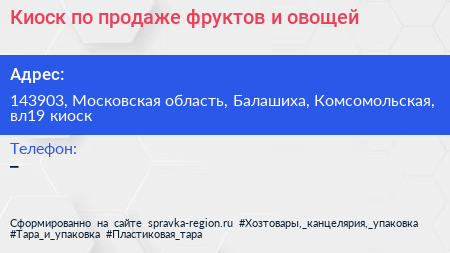 Киоск по продаже фруктов и овощей

Адрес:

143903, Московская область, Балашиха, Комсомольская, вл19 киоск

Телефон:
–

Сформированно на сайте spravka-region.ru #Хозтовары,_канцелярия,_упаковка #Тара_и_упаковка #Пластиковая_тара